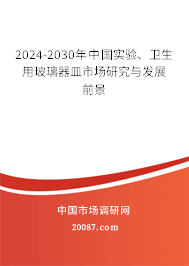 2024-2030年中国实验、卫生用玻璃器皿市场研究与发展前景

中国市场调研网

20087.com